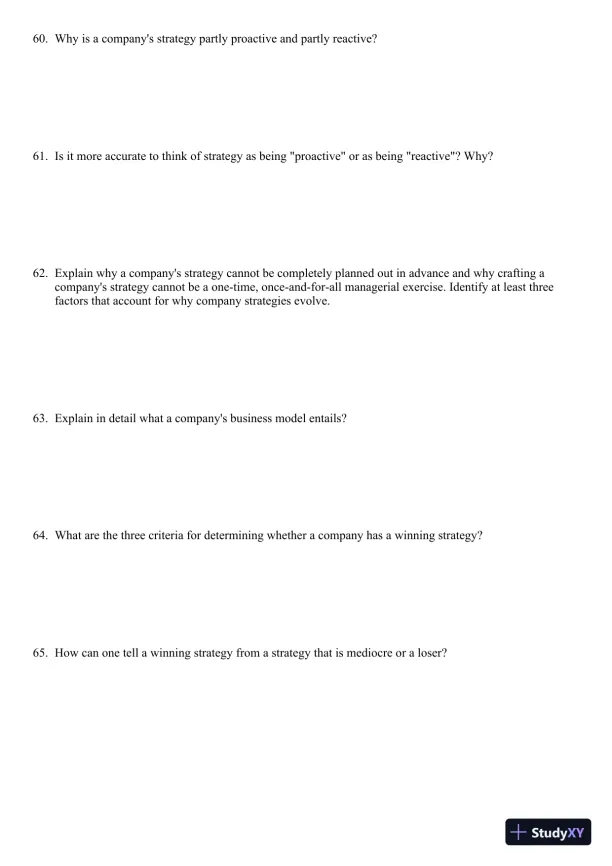 60. Why is a company's strategy partly proactive and partly reactive?

61. Is it more accurate to think of strategy as being "proactive" or as being "reactive"? Why?

62. Explain why a company's strategy cannot be completely planned out in advance and why crafting a company's strategy cannot be a one-time, once-and-for-all managerial exercise. Identify at least three factors that account for why company strategies evolve.

63. Explain in detail what a company's business model entails?

64. What are the three criteria for determining whether a company has a winning strategy?

65. How can one tell a winning strategy from a strategy that is mediocre or a loser?

StudyXY